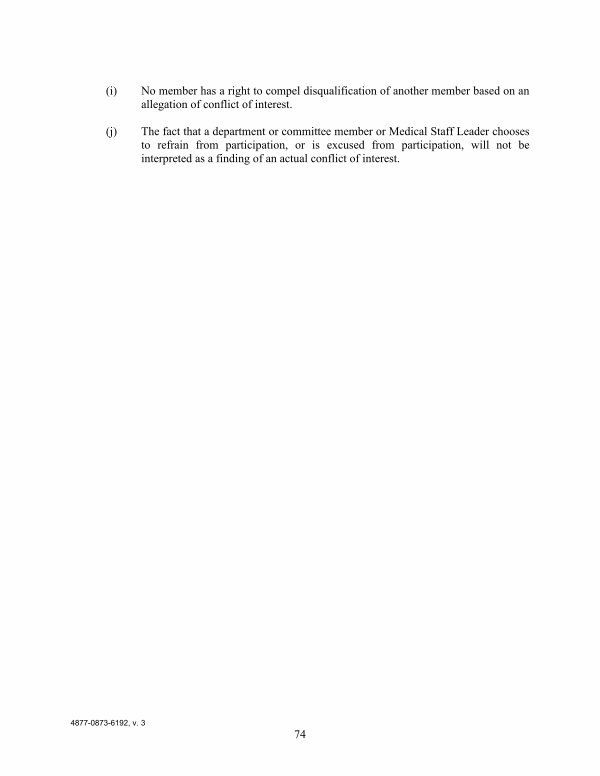 (i) No member has a right to compel disqualification of another member based on an allegation of conflict of interest.

(j) The fact that a department or committee member or Medical Staff Leader chooses to refrain from participation, or is excused from participation, will not be interpreted as a finding of an actual conflict of interest.

4877-0873-6192, v. 3

74